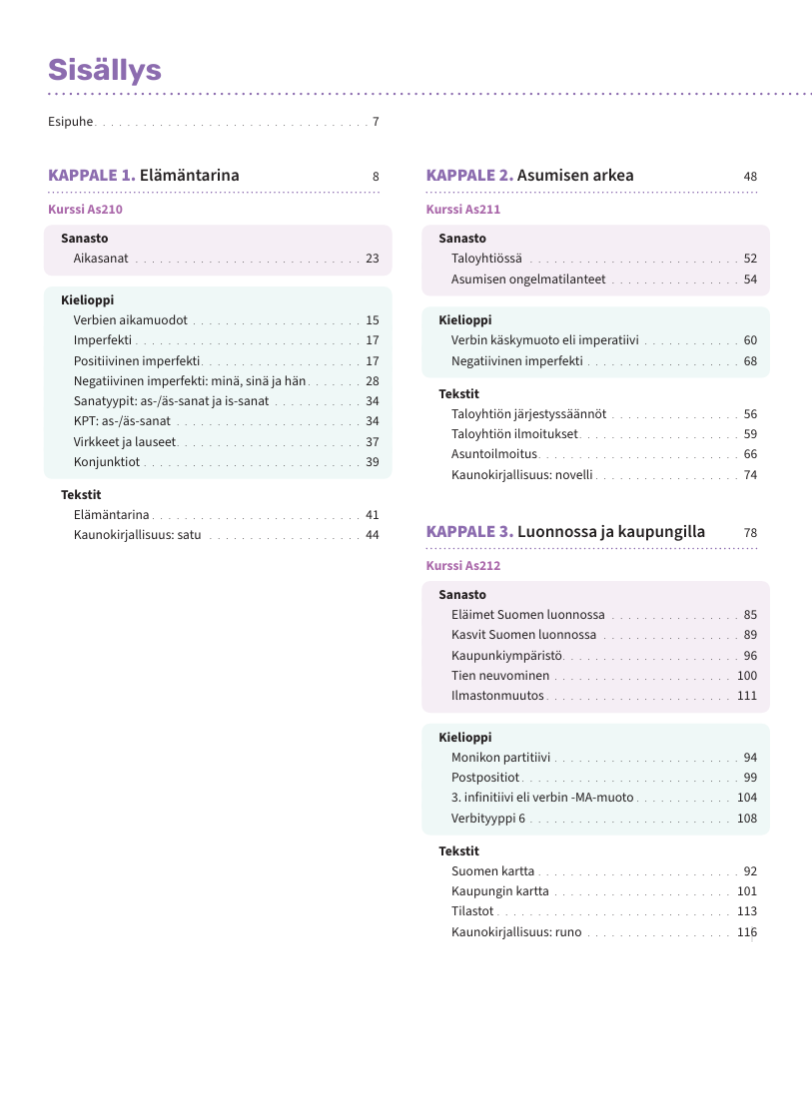 Sisällys

Esipuhe 7

KAPPALE 1. Elämäntarina 8

Kurssi As210

Sanasto
Aikasanat 23

Kielioppi
Verbien aikamuodot 15
Imperfekti 17
Positiivinen imperfekti 17
Negatiivinen imperfekti: minä, sinä ja hän 28
Sanatyypit: as-/äs-sanat ja is-sanat 34
KPT: as-/äs-sanat 34
Virkkeet ja lauseet 37
Konjunktiot 39

Tekstit
Elämäntarina 41
Kaunokirjallisuus: satu 44

KAPPALE 2. Asumisen arkea 48

Kurssi As211

Sanasto
Taloyhtiössä 52
Asumisen ongelmatilanteet 54

Kielioppi
Verbin käskymuoto eli imperatiivi 60
Negatiivinen imperfekti 68

Tekstit
Taloyhtiön järjestyssäännöt 56
Taloyhtiön ilmoitukset 59
Asuntoilmoitus 66
Kaunokirjallisuus: novelli 74

KAPPALE 3. Luonnossa ja kaupungilla 78

Kurssi As212

Sanasto
Eläimet Suomen luonnossa 85
Kasvit Suomen luonnossa 89
Kaupunkiympäristö 96
Tien neuvominen 100
Ilmastonmuutos 111

Kielioppi
Monikon partitiivi 94
Postpositiot 99
3. infinitiivi eli verbin -MA-muoto 104
Verbityyppi 6 108

Tekstit
Suomen kartta 92
Kaupungin kartta 101
Tilastot 113
Kaunokirjallisuus: runo 116